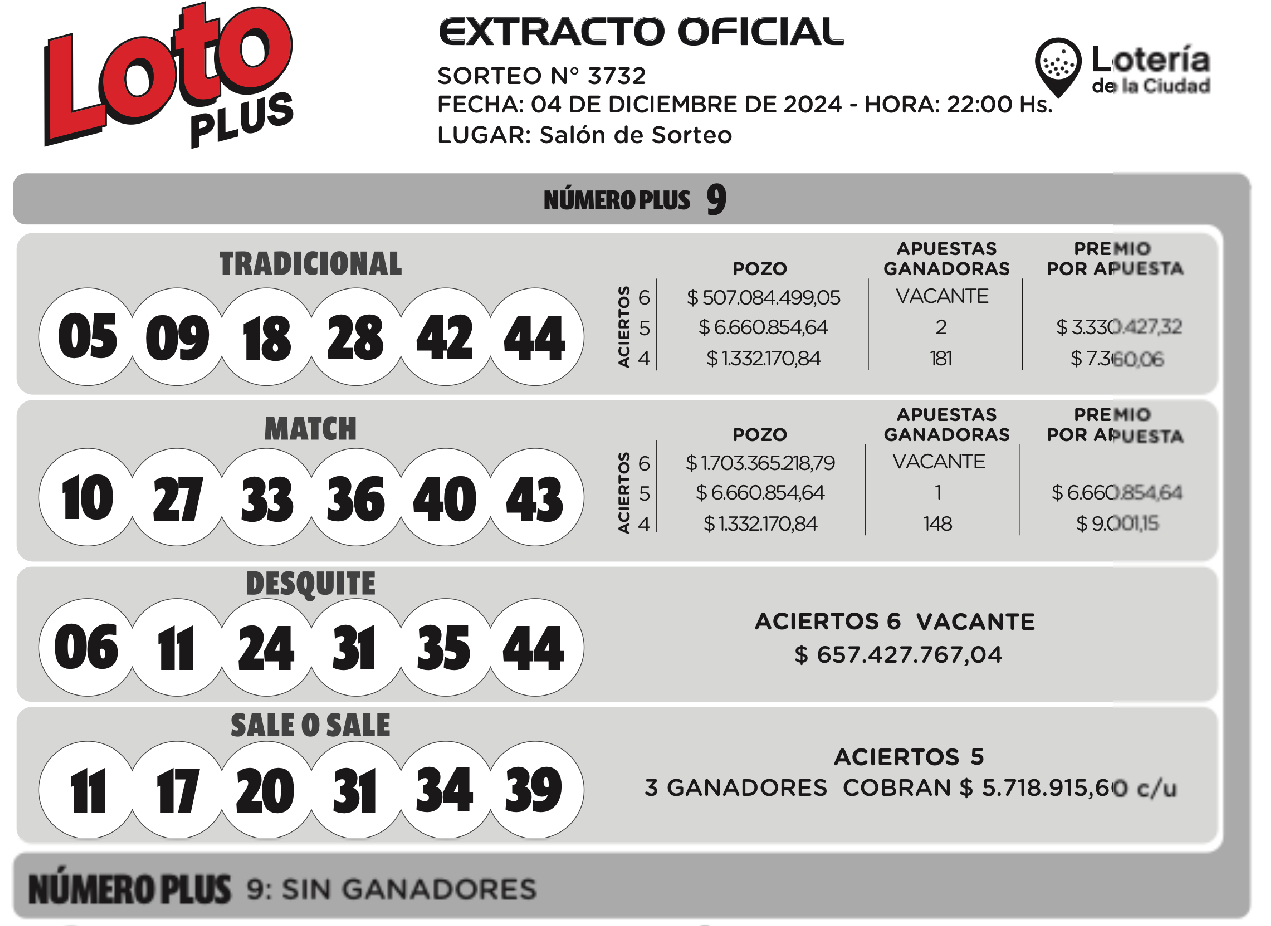 Loto PLUS

EXTRACTO OFICIAL
SORTEO N° 3732
FECHA: 04 DE DICIEMBRE DE 2024 - HORA: 22:00 Hs.
LUGAR: Salón de Sorteo

Lotería de la Ciudad

NÚMERO PLUS 9

TRADICIONAL
05 09 18 28 42 44

| ACIERTOS | POZO | APUESTAS GANADORAS | PREMIO POR APUESTA |
|---|---|---|---|
| 6 | $ 507.084.499,05 | VACANTE | |
| 5 | $ 6.660.854,64 | 2 | $ 3.330.427,32 |
| 4 | $ 1.332.170,84 | 181 | $ 7.360,06 |

MATCH
10 27 33 36 40 43

| ACIERTOS | POZO | APUESTAS GANADORAS | PREMIO POR APUESTA |
|---|---|---|---|
| 6 | $ 1.703.365.218,79 | VACANTE | |
| 5 | $ 6.660.854,64 | 1 | $ 6.660.854,64 |
| 4 | $ 1.332.170,84 | 148 | $ 9.001,15 |

DESQUITE
06 11 24 31 35 44
ACIERTOS 6 VACANTE
$ 657.427.767,04

SALE O SALE
11 17 20 31 34 39
ACIERTOS 5
3 GANADORES COBRAN $ 5.718.915,60 c/u

NÚMERO PLUS 9: SIN GANADORES